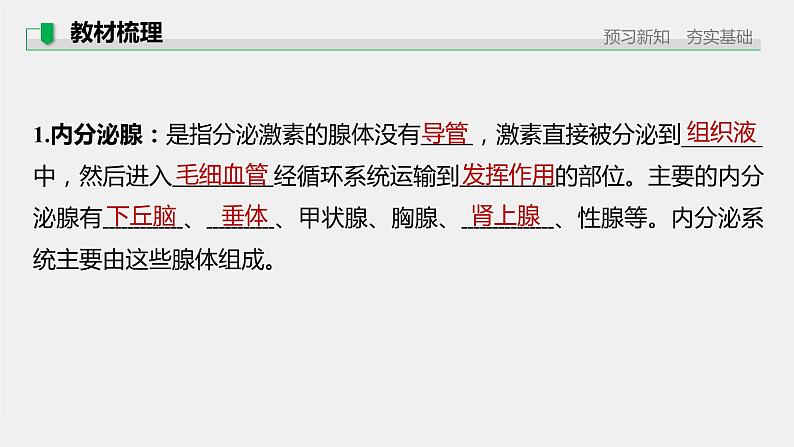 教材梳理

预习新知　夯实基础

1.内分泌腺：是指分泌激素的腺体没有导管，激素直接被分泌到组织液中，然后进入毛细血管经循环系统运输到发挥作用的部位。主要的内分泌腺有下丘脑、垂体、甲状腺、胸腺、肾上腺、性腺等。内分泌系统主要由这些腺体组成。